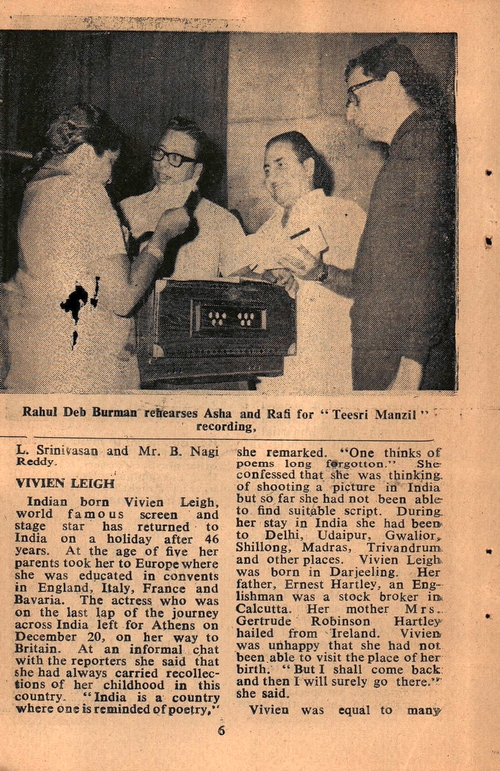 Rahul Deb Burman rehearses Asha and Rafi for "Teesri Manzil" recording,

L. Srinivasan and Mr. B. Nagi Reddy.

VIVIEN LEIGH

Indian born Vivien Leigh, world famous screen and stage star has returned to India on a holiday after 46 years. At the age of five her parents took her to Europe where she was educated in convents in England, Italy, France and Bavaria. The actress who was on the last lap of the journey across India left for Athens on December 20, on her way to Britain. At an informal chat with the reporters she said that she had always carried recollections of her childhood in this country. "India is a country where one is reminded of poetry," she remarked. "One thinks of poems long forgotton." She confessed that she was thinking of shooting a picture in India but so far she had not been able to find suitable script. During her stay in India she had been to Delhi, Udaipur, Gwalior, Shillong, Madras, Trivandrum and other places. Vivien Leigh was born in Darjeeling. Her father, Ernest Hartley, an Englishman was a stock broker in Calcutta. Her mother Mrs. Gertrude Robinson Hartley hailed from Ireland. Vivien was unhappy that she had not been able to visit the place of her birth. "But I shall come back and then I will surely go there." she said.

Vivien was equal to many

6